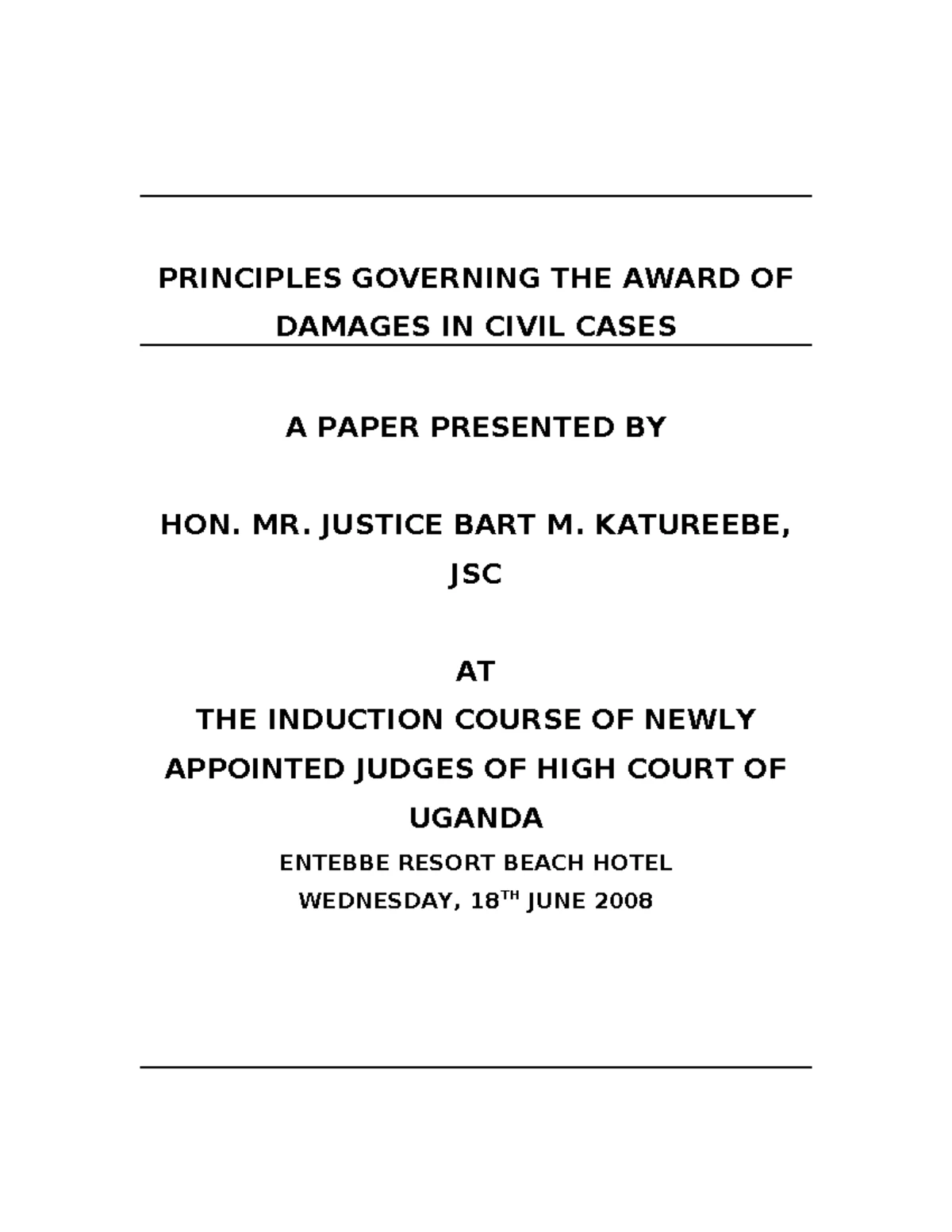 PRINCIPLES GOVERNING THE AWARD OF DAMAGES IN CIVIL CASES

A PAPER PRESENTED BY

HON. MR. JUSTICE BART M. KATUREEBE, JSC

AT
THE INDUCTION COURSE OF NEWLY APPOINTED JUDGES OF HIGH COURT OF UGANDA
ENTEBBE RESORT BEACH HOTEL
WEDNESDAY, 18$^{TH}$ JUNE 2008